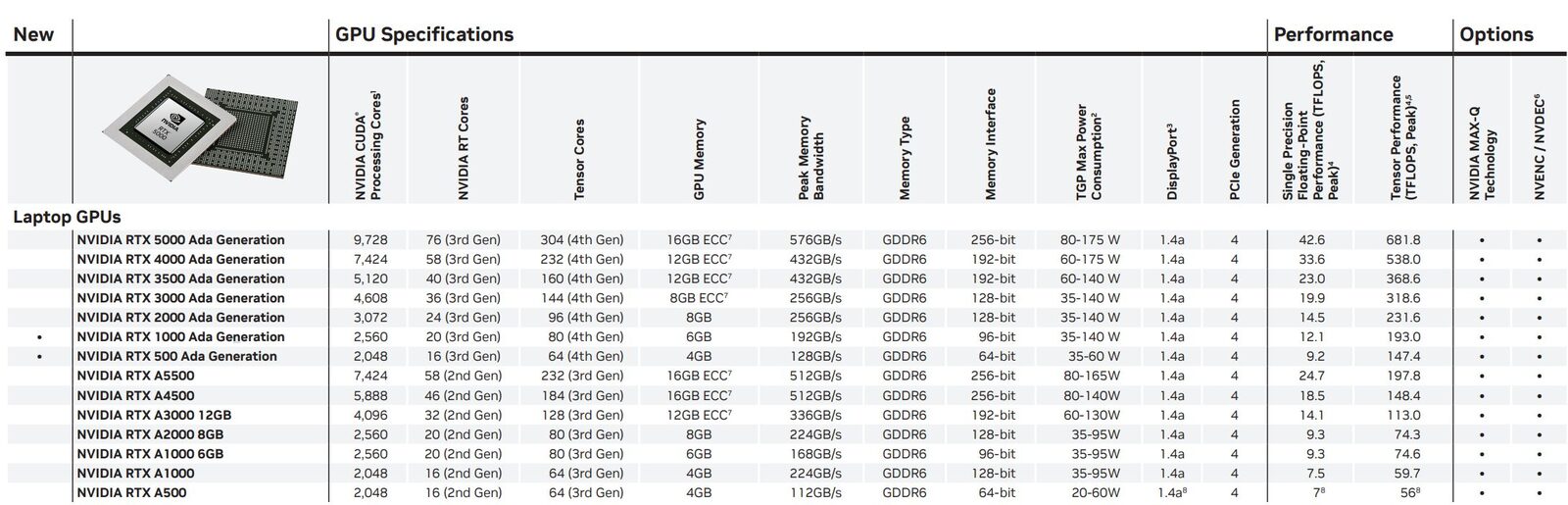 | New | | GPU Specifications | | | | | | | | | | Performance | | Options | |
|---|---|---|---|---|---|---|---|---|---|---|---|---|---|---|---|
| | | NVIDIA CUDA® Processing Cores$^1$ | NVIDIA RT Cores | Tensor Cores | GPU Memory | Peak Memory Bandwidth | Memory Type | Memory Interface | TGP Max Power Consumption$^2$ | DisplayPort$^3$ | PCIe Generation | Single Precision Floating-Point Performance (TFLOPS, Peak)$^4$ | Tensor Performance (TFLOPS, Peak)$^{4,5}$ | NVIDIA MAX-Q Technology | NVENC / NVDEC$^6$ |
| Laptop GPUs | | | | | | | | | | | | | | | |
| | NVIDIA RTX 5000 Ada Generation | 9,728 | 76 (3rd Gen) | 304 (4th Gen) | 16GB ECC$^7$ | 576GB/s | GDDR6 | 256-bit | 80-175 W | 1.4a | 4 | 42.6 | 681.8 | • | • |
| | NVIDIA RTX 4000 Ada Generation | 7,424 | 58 (3rd Gen) | 232 (4th Gen) | 12GB ECC$^7$ | 432GB/s | GDDR6 | 192-bit | 60-175 W | 1.4a | 4 | 33.6 | 538.0 | • | • |
| | NVIDIA RTX 3500 Ada Generation | 5,120 | 40 (3rd Gen) | 160 (4th Gen) | 12GB ECC$^7$ | 432GB/s | GDDR6 | 192-bit | 60-140 W | 1.4a | 4 | 23.0 | 368.6 | • | • |
| | NVIDIA RTX 3000 Ada Generation | 4,608 | 36 (3rd Gen) | 144 (4th Gen) | 8GB ECC$^7$ | 256GB/s | GDDR6 | 128-bit | 35-140 W | 1.4a | 4 | 19.9 | 318.6 | • | • |
| | NVIDIA RTX 2000 Ada Generation | 3,072 | 24 (3rd Gen) | 96 (4th Gen) | 8GB | 256GB/s | GDDR6 | 128-bit | 35-140 W | 1.4a | 4 | 14.5 | 231.6 | • | • |
| • | NVIDIA RTX 1000 Ada Generation | 2,560 | 20 (3rd Gen) | 80 (4th Gen) | 6GB | 192GB/s | GDDR6 | 96-bit | 35-140 W | 1.4a | 4 | 12.1 | 193.0 | • | • |
| • | NVIDIA RTX 500 Ada Generation | 2,048 | 16 (3rd Gen) | 64 (4th Gen) | 4GB | 128GB/s | GDDR6 | 64-bit | 35-60 W | 1.4a | 4 | 9.2 | 147.4 | • | • |
| | NVIDIA RTX A5500 | 7,424 | 58 (2nd Gen) | 232 (3rd Gen) | 16GB ECC$^7$ | 512GB/s | GDDR6 | 256-bit | 80-165W | 1.4a | 4 | 24.7 | 197.8 | • | • |
| | NVIDIA RTX A4500 | 5,888 | 46 (2nd Gen) | 184 (3rd Gen) | 16GB ECC$^7$ | 512GB/s | GDDR6 | 256-bit | 80-140W | 1.4a | 4 | 18.5 | 148.4 | • | • |
| | NVIDIA RTX A3000 12GB | 4,096 | 32 (2nd Gen) | 128 (3rd Gen) | 12GB ECC$^7$ | 336GB/s | GDDR6 | 192-bit | 60-130W | 1.4a | 4 | 14.1 | 113.0 | • | • |
| | NVIDIA RTX A2000 8GB | 2,560 | 20 (2nd Gen) | 80 (3rd Gen) | 8GB | 224GB/s | GDDR6 | 128-bit | 35-95W | 1.4a | 4 | 9.3 | 74.3 | • | • |
| | NVIDIA RTX A1000 6GB | 2,560 | 20 (2nd Gen) | 80 (3rd Gen) | 6GB | 168GB/s | GDDR6 | 96-bit | 35-95W | 1.4a | 4 | 9.3 | 74.6 | • | • |
| | NVIDIA RTX A1000 | 2,048 | 16 (2nd Gen) | 64 (3rd Gen) | 4GB | 224GB/s | GDDR6 | 128-bit | 35-95W | 1.4a | 4 | 7.5 | 59.7 | • | • |
| | NVIDIA RTX A500 | 2,048 | 16 (2nd Gen) | 64 (3rd Gen) | 4GB | 112GB/s | GDDR6 | 64-bit | 20-60W | 1.4a$^8$ | 4 | 7$^8$ | 56$^8$ | • | • |